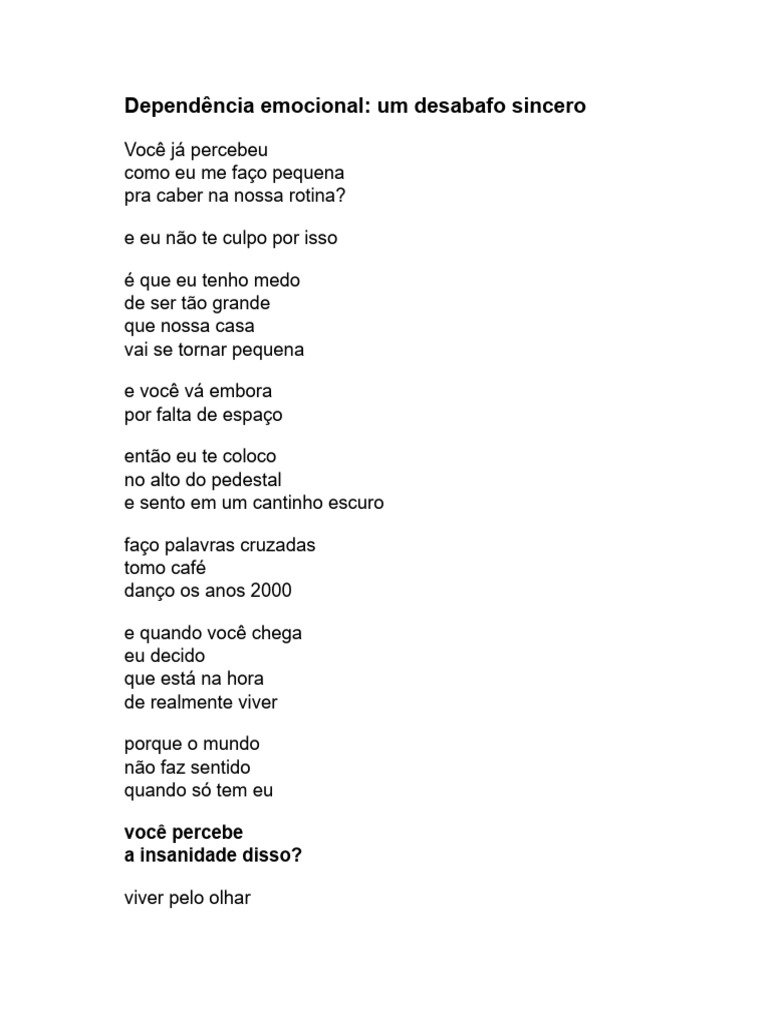 Dependência emocional: um desabafo sincero

Você já percebeu
como eu me faço pequena
pra caber na nossa rotina?

e eu não te culpo por isso

é que eu tenho medo
de ser tão grande
que nossa casa
vai se tornar pequena

e você vá embora
por falta de espaço

então eu te coloco
no alto do pedestal
e sento em um cantinho escuro

faço palavras cruzadas
tomo café
danço os anos 2000

e quando você chega
eu decido
que está na hora
de realmente viver

porque o mundo
não faz sentido
quando só tem eu

você percebe
a insanidade disso?

viver pelo olhar